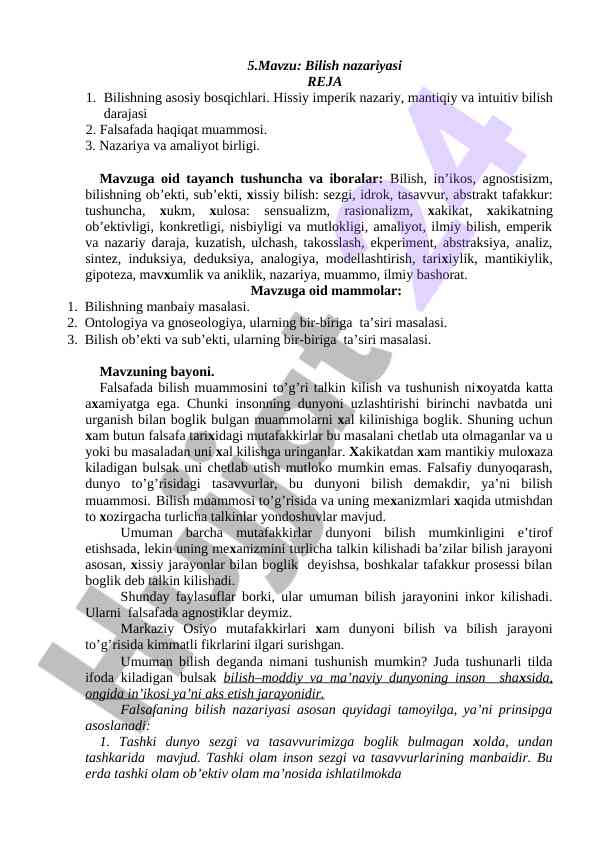 5.Mavzu: Bilish nazariyasi
REJA

1. Bilishning asosiy bosqichlari. Hissiy imperik nazariy, mantiqiy va intuitiv bilish darajasi
2. Falsafada haqiqat muammosi.
3. Nazariya va amaliyot birligi.

Mavzuga oid tayanch tushuncha va iboralar: Bilish, in'ikos, agnostisizm, bilishning ob'ekti, sub'ekti, xissiy bilish: sezgi, idrok, tasavvur, abstrakt tafakkur: tushuncha, xukm, xulosa: sensualizm, rasionalizm, xakikat, xakikatning ob'ektivligi, konkretligi, nisbiyligi va mutlokligi, amaliyot, ilmiy bilish, emperik va nazariy daraja, kuzatish, ulchash, takosslash, ekperiment, abstraksiya, analiz, sintez, induksiya, deduksiya, analogiya, modellashtirish, tarixiylik, mantikiylik, gipoteza, mavxumlik va aniklik, nazariya, muammo, ilmiy bashorat.

Mavzuga oid mammolar:
1. Bilishning manbaiy masalasi.
2. Ontologiya va gnoseologiya, ularning bir-biriga ta'siri masalasi.
3. Bilish ob'ekti va sub'ekti, ularning bir-biriga ta'siri masalasi.

Mavzuning bayoni.
Falsafada bilish muammosini to'g'ri talkin kilish va tushunish nixoyatda katta axamiyatga ega. Chunki insonning dunyoni uzlashtirishi birinchi navbatda uni urganish bilan boglik bulgan muammolarni xal kilinishiga boglik. Shuning uchun xam butun falsafa tarixidagi mutafakkirlar bu masalani chetlab uta olmaganlar va u yoki bu masaladan uni xal kilishga uringanlar. Xakikatdan xam mantikiy muloxaza kiladigan bulsak uni chetlab utish mutloko mumkin emas. Falsafiy dunyoqarash, dunyo to'g'risidagi tasavvurlar, bu dunyoni bilish demakdir, ya'ni bilish muammosi. Bilish muammosi to'g'risida va uning mexanizmlari xaqida utmishdan to xozirgacha turlicha talkinlar yondoshuvlar mavjud.

Umuman barcha mutafakkirlar dunyoni bilish mumkinligini e'tirof etishsada, lekin uning mexanizmini turlicha talkin kilishadi ba'zilar bilish jarayoni asosan, xissiy jarayonlar bilan boglik deyishsa, boshkalar tafakkur prosessi bilan boglik deb talkin kilishadi.

Shunday faylasuflar borki, ular umuman bilish jarayonini inkor kilishadi. Ularni falsafada agnostiklar deymiz.

Markaziy Osiyo mutafakkirlari xam dunyoni bilish va bilish jarayoni to'g'risida kimmatli fikrlarini ilgari surishgan.

Umuman bilish deganda nimani tushunish mumkin? Juda tushunarli tilda ifoda kiladigan bulsak bilish–moddiy va ma'naviy dunyoning inson shaxsida, ongida in'ikosi ya'ni aks etish jarayonidir.

Falsafaning bilish nazariyasi asosan quyidagi tamoyilga, ya'ni prinsipga asoslanadi:

1. Tashki dunyo sezgi va tasavvurimizga boglik bulmagan xolda, undan tashkarida mavjud. Tashki olam inson sezgi va tasavvurlarining manbaidir. Bu erda tashki olam ob'ektiv olam ma'nosida ishlatilmokda